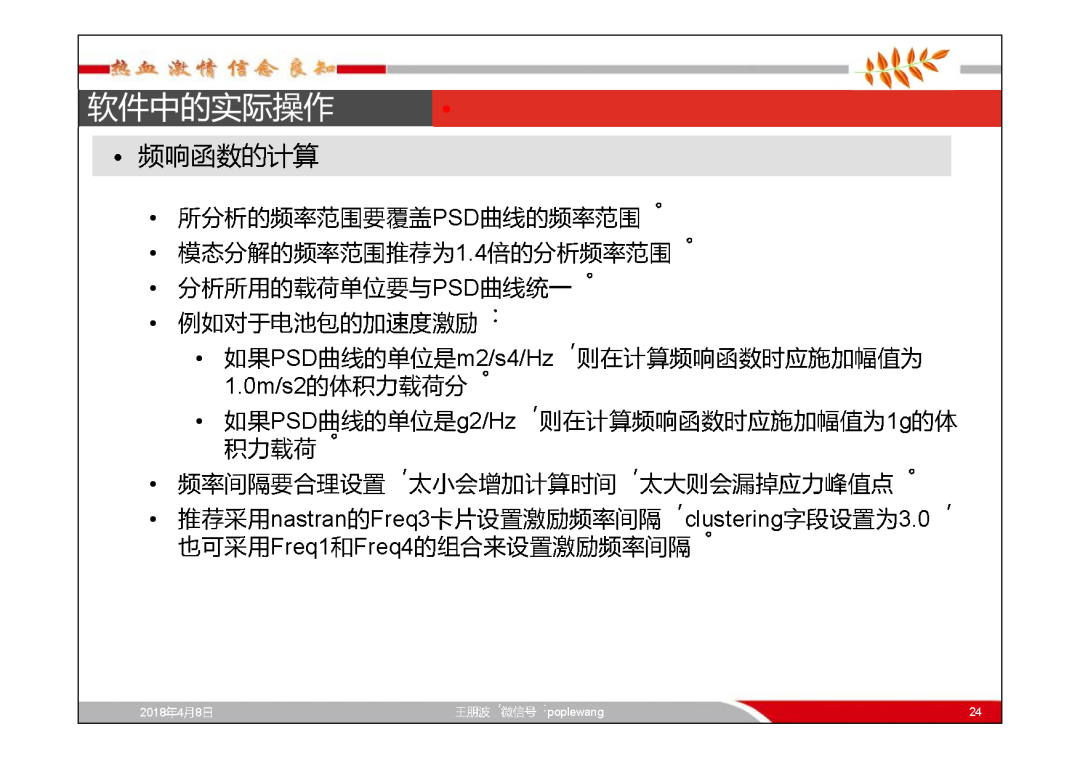 热血 激情 信念 良知

软件中的实际操作

• 频响函数的计算

• 所分析的频率范围要覆盖PSD曲线的频率范围。
• 模态分解的频率范围推荐为1.4倍的分析频率范围。
• 分析所用的载荷单位要与PSD曲线统一。
• 例如对于电池包的加速度激励：
 • 如果PSD曲线的单位是m2/s4/Hz，则在计算频响函数时应施加幅值为1.0m/s2的体积力载荷分。
 • 如果PSD曲线的单位是g2/Hz，则在计算频响函数时应施加幅值为1g的体积力载荷。
• 频率间隔要合理设置，太小会增加计算时间，太大则会漏掉应力峰值点。
• 推荐采用nastran的Freq3卡片设置激励频率间隔，clustering字段设置为3.0，也可采用Freq1和Freq4的组合来设置激励频率间隔。

2018年4月8日 王朋波，微信号：poplewang 24